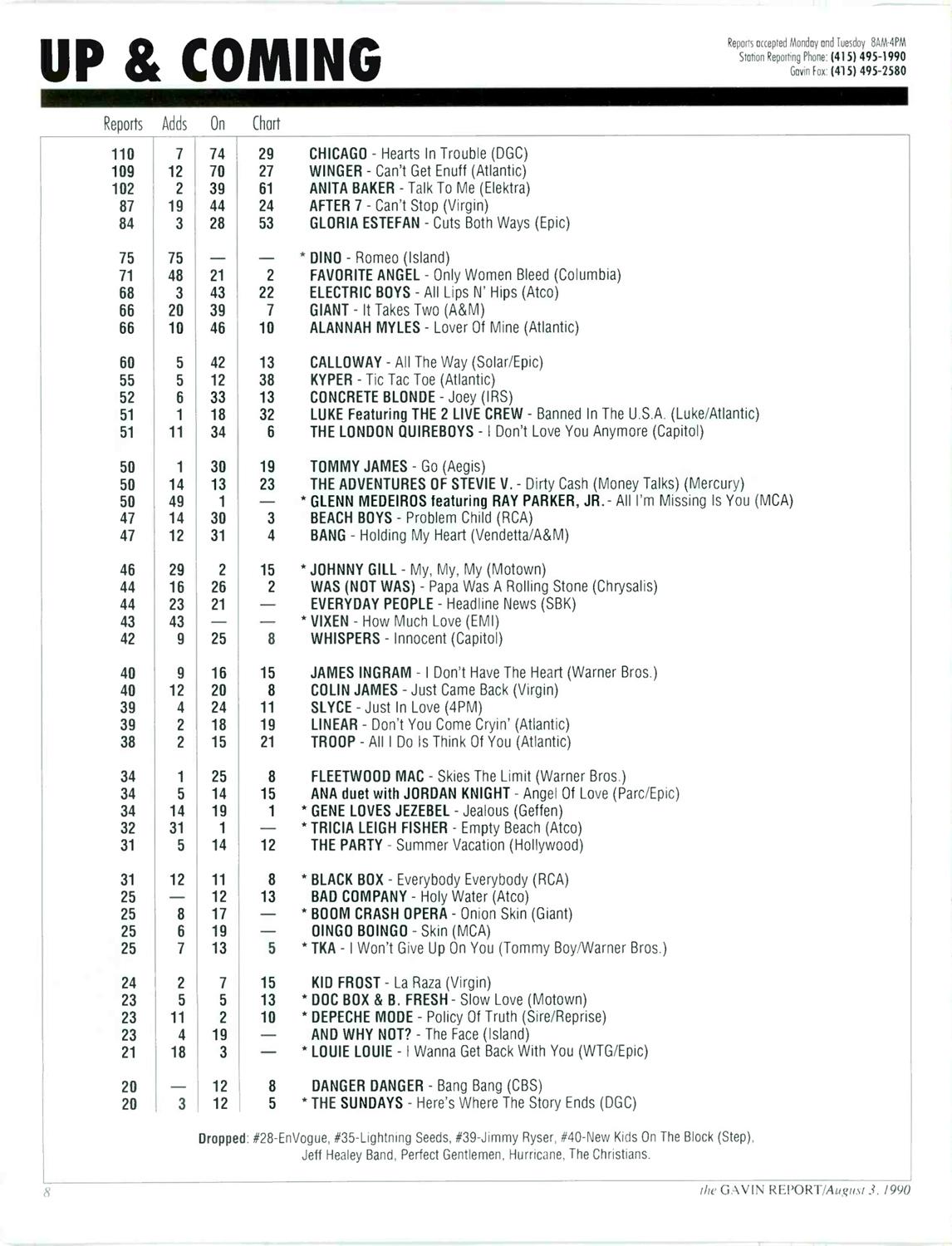 UP & COMING

Reports accepted Monday and Tuesday 8AM-4PM
Station Reporting Phone: (415) 495-1990
Gavin Fax: (415) 495-2580

| Reports | Adds | On | Chart | |
|---|---|---|---|---|
| 110 | 7 | 74 | 29 | CHICAGO - Hearts In Trouble (DGC) |
| 109 | 12 | 70 | 27 | WINGER - Can't Get Enuff (Atlantic) |
| 102 | 2 | 39 | 61 | ANITA BAKER - Talk To Me (Elektra) |
| 87 | 19 | 44 | 24 | AFTER 7 - Can't Stop (Virgin) |
| 84 | 3 | 28 | 53 | GLORIA ESTEFAN - Cuts Both Ways (Epic) |
| 75 | 75 | — | — | * DINO - Romeo (Island) |
| 71 | 48 | 21 | 2 | FAVORITE ANGEL - Only Women Bleed (Columbia) |
| 68 | 3 | 43 | 22 | ELECTRIC BOYS - All Lips N' Hips (Atco) |
| 66 | 20 | 39 | 7 | GIANT - It Takes Two (A&M) |
| 66 | 10 | 46 | 10 | ALANNAH MYLES - Lover Of Mine (Atlantic) |
| 60 | 5 | 42 | 13 | CALLOWAY - All The Way (Solar/Epic) |
| 55 | 5 | 12 | 38 | KYPER - Tic Tac Toe (Atlantic) |
| 52 | 6 | 33 | 13 | CONCRETE BLONDE - Joey (IRS) |
| 51 | 1 | 18 | 32 | LUKE Featuring THE 2 LIVE CREW - Banned In The U.S.A. (Luke/Atlantic) |
| 51 | 11 | 34 | 6 | THE LONDON QUIREBOYS - I Don't Love You Anymore (Capitol) |
| 50 | 1 | 30 | 19 | TOMMY JAMES - Go (Aegis) |
| 50 | 14 | 13 | 23 | THE ADVENTURES OF STEVIE V. - Dirty Cash (Money Talks) (Mercury) |
| 50 | 49 | 1 | — | * GLENN MEDEIROS featuring RAY PARKER, JR. - All I'm Missing Is You (MCA) |
| 47 | 14 | 30 | 3 | BEACH BOYS - Problem Child (RCA) |
| 47 | 12 | 31 | 4 | BANG - Holding My Heart (Vendetta/A&M) |
| 46 | 29 | 2 | 15 | * JOHNNY GILL - My, My, My (Motown) |
| 44 | 16 | 26 | 2 | WAS (NOT WAS) - Papa Was A Rolling Stone (Chrysalis) |
| 44 | 23 | 21 | — | EVERYDAY PEOPLE - Headline News (SBK) |
| 43 | 43 | — | — | * VIXEN - How Much Love (EMI) |
| 42 | 9 | 25 | 8 | WHISPERS - Innocent (Capitol) |
| 40 | 9 | 16 | 15 | JAMES INGRAM - I Don't Have The Heart (Warner Bros.) |
| 40 | 12 | 20 | 8 | COLIN JAMES - Just Came Back (Virgin) |
| 39 | 4 | 24 | 11 | SLYCE - Just In Love (4PM) |
| 39 | 2 | 18 | 19 | LINEAR - Don't You Come Cryin' (Atlantic) |
| 38 | 2 | 15 | 21 | TROOP - All I Do Is Think Of You (Atlantic) |
| 34 | 1 | 25 | 8 | FLEETWOOD MAC - Skies The Limit (Warner Bros.) |
| 34 | 5 | 14 | 15 | ANA duet with JORDAN KNIGHT - Angel Of Love (Parc/Epic) |
| 34 | 14 | 19 | 1 | * GENE LOVES JEZEBEL - Jealous (Geffen) |
| 32 | 31 | 1 | — | * TRICIA LEIGH FISHER - Empty Beach (Atco) |
| 31 | 5 | 14 | 12 | THE PARTY - Summer Vacation (Hollywood) |
| 31 | 12 | 11 | 8 | * BLACK BOX - Everybody Everybody (RCA) |
| 25 | — | 12 | 13 | BAD COMPANY - Holy Water (Atco) |
| 25 | 8 | 17 | — | * BOOM CRASH OPERA - Onion Skin (Giant) |
| 25 | 6 | 19 | — | OINGO BOINGO - Skin (MCA) |
| 25 | 7 | 13 | 5 | * TKA - I Won't Give Up On You (Tommy Boy/Warner Bros.) |
| 24 | 2 | 7 | 15 | KID FROST - La Raza (Virgin) |
| 23 | 5 | 5 | 13 | * DOC BOX & B. FRESH - Slow Love (Motown) |
| 23 | 11 | 2 | 10 | * DEPECHE MODE - Policy Of Truth (Sire/Reprise) |
| 23 | 4 | 19 | — | AND WHY NOT? - The Face (Island) |
| 21 | 18 | 3 | — | * LOUIE LOUIE - I Wanna Get Back With You (WTG/Epic) |
| 20 | — | 12 | 8 | DANGER DANGER - Bang Bang (CBS) |
| 20 | 3 | 12 | 5 | * THE SUNDAYS - Here's Where The Story Ends (DGC) |

Dropped: #28-EnVogue, #35-Lightning Seeds, #39-Jimmy Ryser, #40-New Kids On The Block (Step), Jeff Healey Band, Perfect Gentlemen, Hurricane, The Christians.

8

the GAVIN REPORT/August 3, 1990